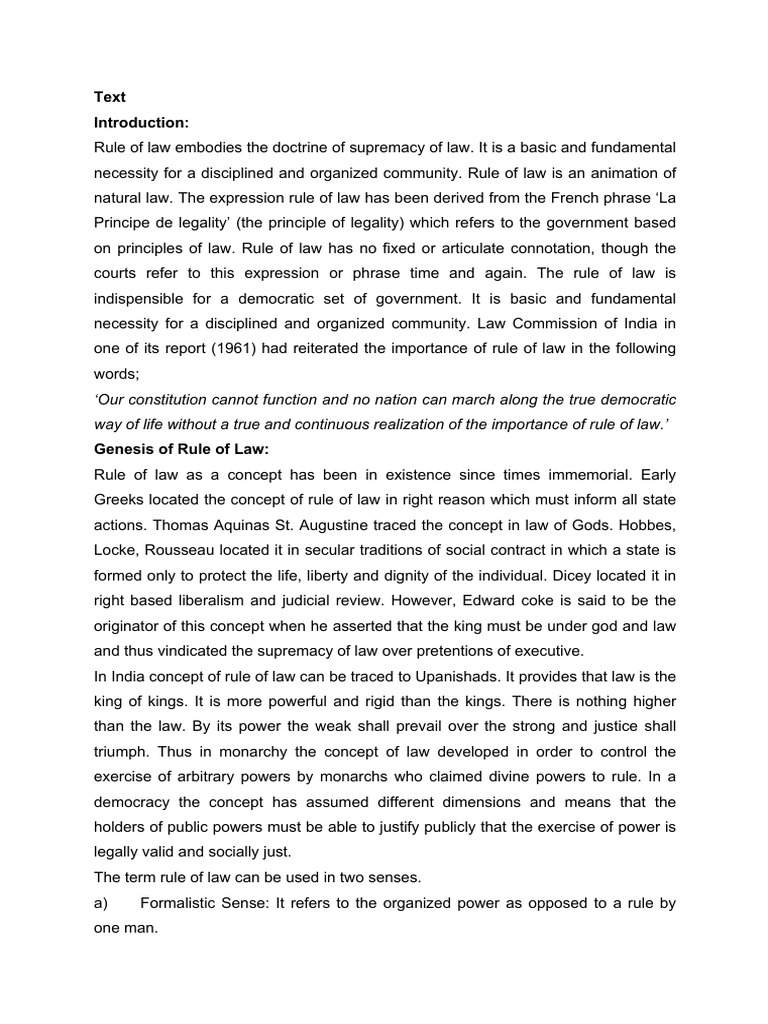 Text

Introduction:

Rule of law embodies the doctrine of supremacy of law. It is a basic and fundamental necessity for a disciplined and organized community. Rule of law is an animation of natural law. The expression rule of law has been derived from the French phrase 'La Principe de legality' (the principle of legality) which refers to the government based on principles of law. Rule of law has no fixed or articulate connotation, though the courts refer to this expression or phrase time and again. The rule of law is indispensible for a democratic set of government. It is basic and fundamental necessity for a disciplined and organized community. Law Commission of India in one of its report (1961) had reiterated the importance of rule of law in the following words;

'Our constitution cannot function and no nation can march along the true democratic way of life without a true and continuous realization of the importance of rule of law.'

Genesis of Rule of Law:

Rule of law as a concept has been in existence since times immemorial. Early Greeks located the concept of rule of law in right reason which must inform all state actions. Thomas Aquinas St. Augustine traced the concept in law of Gods. Hobbes, Locke, Rousseau located it in secular traditions of social contract in which a state is formed only to protect the life, liberty and dignity of the individual. Dicey located it in right based liberalism and judicial review. However, Edward coke is said to be the originator of this concept when he asserted that the king must be under god and law and thus vindicated the supremacy of law over pretentions of executive.

In India concept of rule of law can be traced to Upanishads. It provides that law is the king of kings. It is more powerful and rigid than the kings. There is nothing higher than the law. By its power the weak shall prevail over the strong and justice shall triumph. Thus in monarchy the concept of law developed in order to control the exercise of arbitrary powers by monarchs who claimed divine powers to rule. In a democracy the concept has assumed different dimensions and means that the holders of public powers must be able to justify publicly that the exercise of power is legally valid and socially just.

The term rule of law can be used in two senses.

a) Formalistic Sense: It refers to the organized power as opposed to a rule by one man.